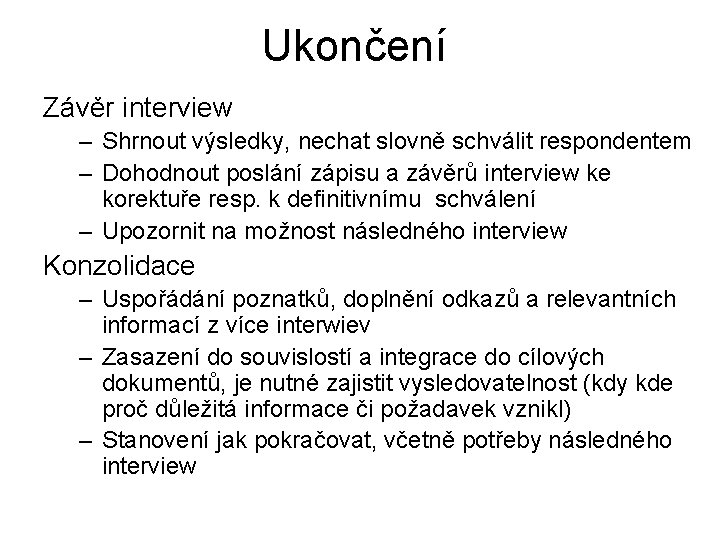 Ukončení

Závěr interview

– Shrnout výsledky, nechat slovně schválit respondentem
– Dohodnout poslání zápisu a závěrů interview ke korektuře resp. k definitivnímu schválení
– Upozornit na možnost následného interview

Konzolidace

– Uspořádání poznatků, doplnění odkazů a relevantních informací z více interwiev
– Zasazení do souvislostí a integrace do cílových dokumentů, je nutné zajistit vysledovatelnost (kdy kde proč důležitá informace či požadavek vznikl)
– Stanovení jak pokračovat, včetně potřeby následného interview